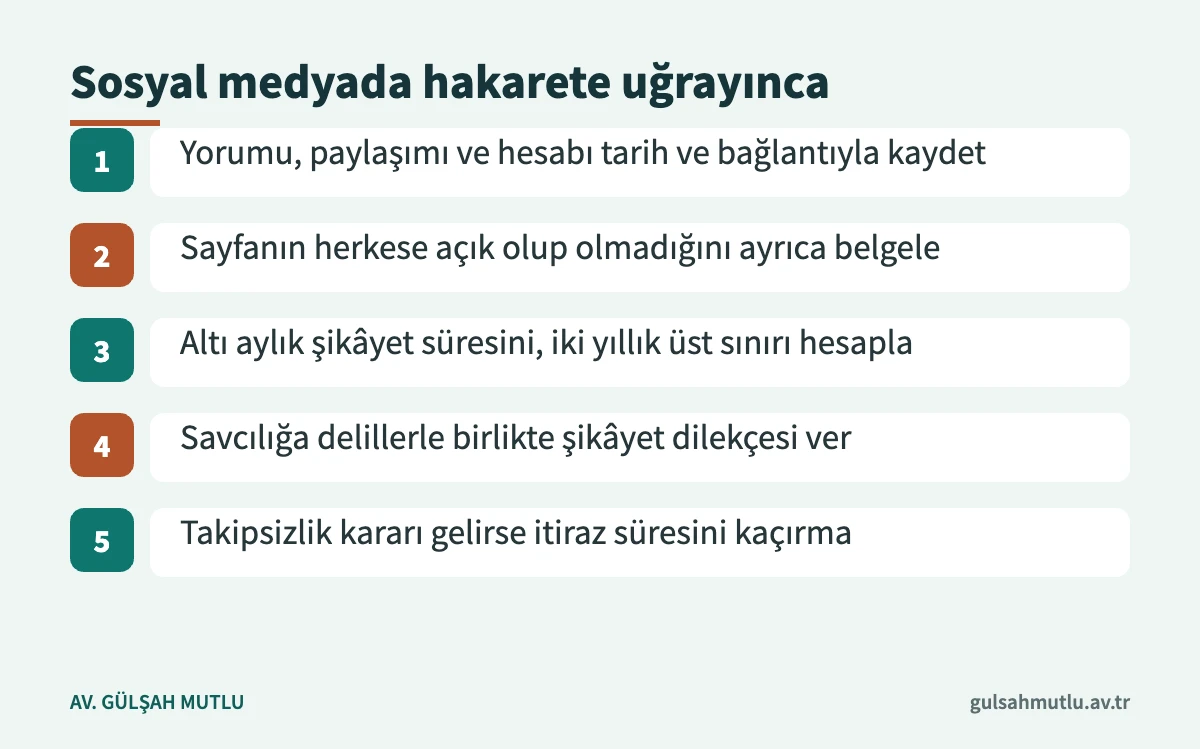 Sosyal medyada hakarete uğrayınca

1 Yorumu, paylaşımı ve hesabı tarih ve bağlantıyla kaydet

2 Sayfanın herkese açık olup olmadığını ayrıca belgele

3 Altı aylık şikâyet süresini, iki yıllık üst sınırı hesapla

4 Savcılığa delillerle birlikte şikâyet dilekçesi ver

5 Takipsizlik kararı gelirse itiraz süresini kaçırma

AV. GÜLŞAH MUTLU

gulsahmutlu.av.tr